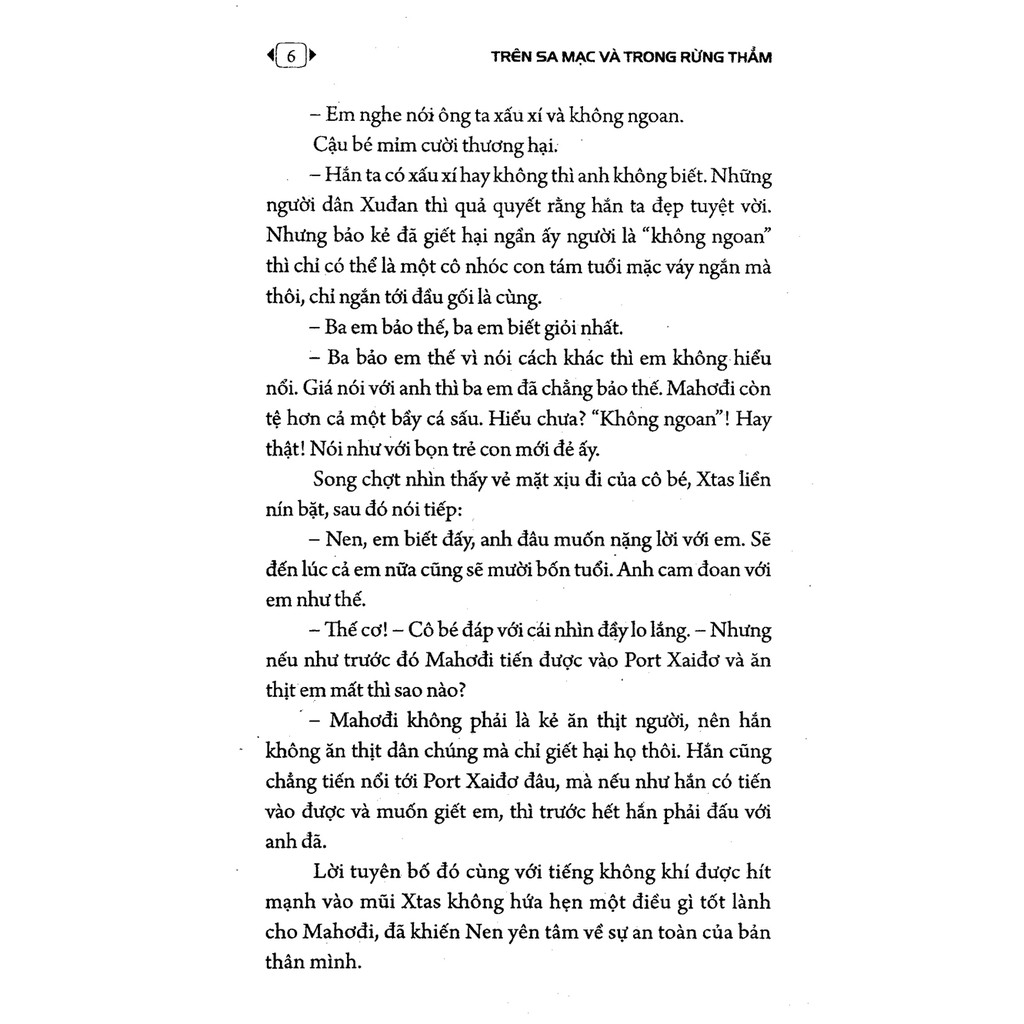 6 TRÊN SA MẠC VÀ TRONG RỪNG THẲM

– Em nghe nói ông ta xấu xí và không ngoan.

Cậu bé mỉm cười thương hại.

– Hắn ta có xấu xí hay không thì anh không biết. Những người dân Xuđan thì quả quyết rằng hắn ta đẹp tuyệt vời. Nhưng bảo kẻ đã giết hại ngần ấy người là "không ngoan" thì chỉ có thể là một cô nhóc con tám tuổi mặc váy ngắn mà thôi, chỉ ngắn tới đầu gối là cùng.

– Ba em bảo thế, ba em biết giỏi nhất.

– Ba bảo em thế vì nói cách khác thì em không hiểu nổi. Giá nói với anh thì ba em đã chẳng bảo thế. Mahơđi còn tệ hơn cả một bầy cá sấu. Hiểu chưa? "Không ngoan"! Hay thật! Nói như với bọn trẻ con mới đẻ ấy.

Song chợt nhìn thấy vẻ mặt xịu đi của cô bé, Xtas liền nín bặt, sau đó nói tiếp:

– Nen, em biết đấy, anh đâu muốn nặng lời với em. Sẽ đến lúc cả em nữa cũng sẽ mười bốn tuổi. Anh cam đoan với em như thế.

– Thế cơ! – Cô bé đáp với cái nhìn đầy lo lắng. – Nhưng nếu như trước đó Mahơđi tiến được vào Port Xaiđơ và ăn thịt em mất thì sao nào?

– Mahơđi không phải là kẻ ăn thịt người, nên hắn không ăn thịt dân chúng mà chỉ giết hại họ thôi. Hắn cũng chẳng tiến nổi tới Port Xaiđơ đâu, mà nếu như hắn có tiến vào được và muốn giết em, thì trước hết hắn phải đấu với anh đã.

Lời tuyên bố đó cùng với tiếng không khí được hít mạnh vào mũi Xtas không hứa hẹn một điều gì tốt lành cho Mahơđi, đã khiến Nen yên tâm về sự an toàn của bản thân mình.